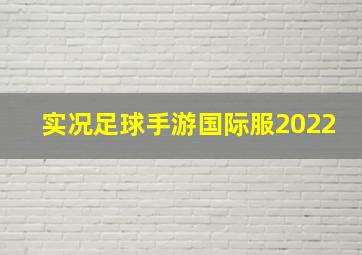 实况足球手游国际服2022